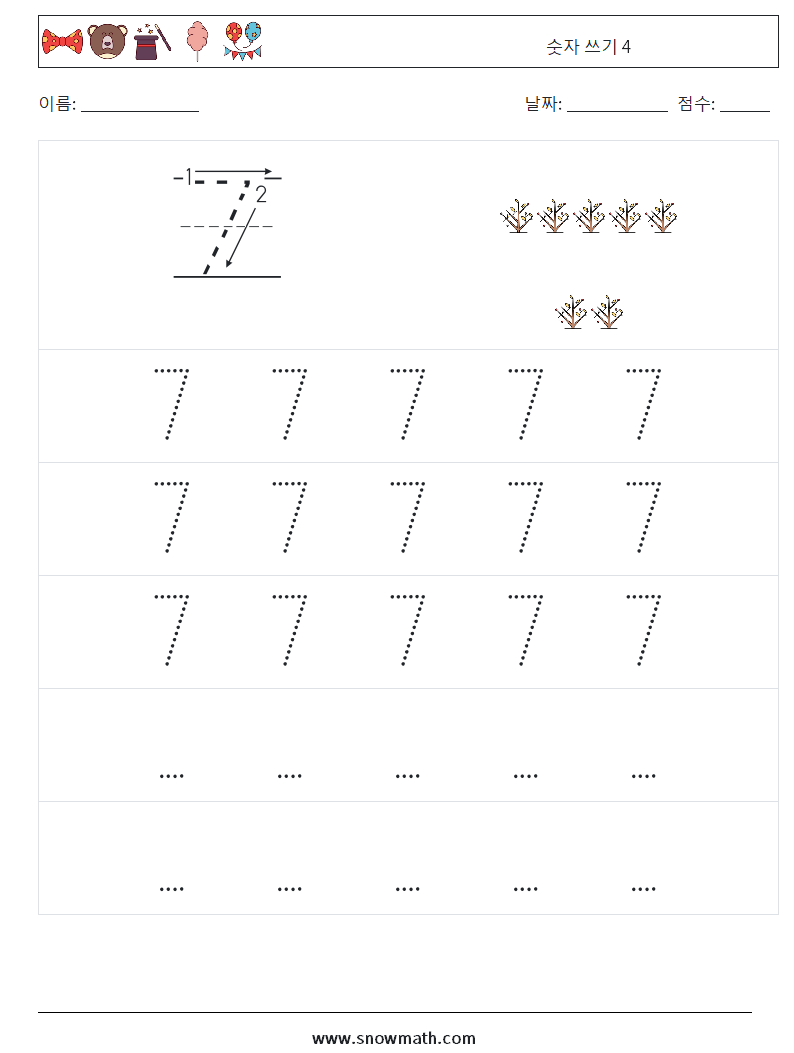 숫자 쓰기 4

이름: ______________

날짜: ____________ 점수: ______

1
2

7 7 7 7 7

7 7 7 7 7

7 7 7 7 7

.... .... .... .... ....

.... .... .... .... ....

www.snowmath.com